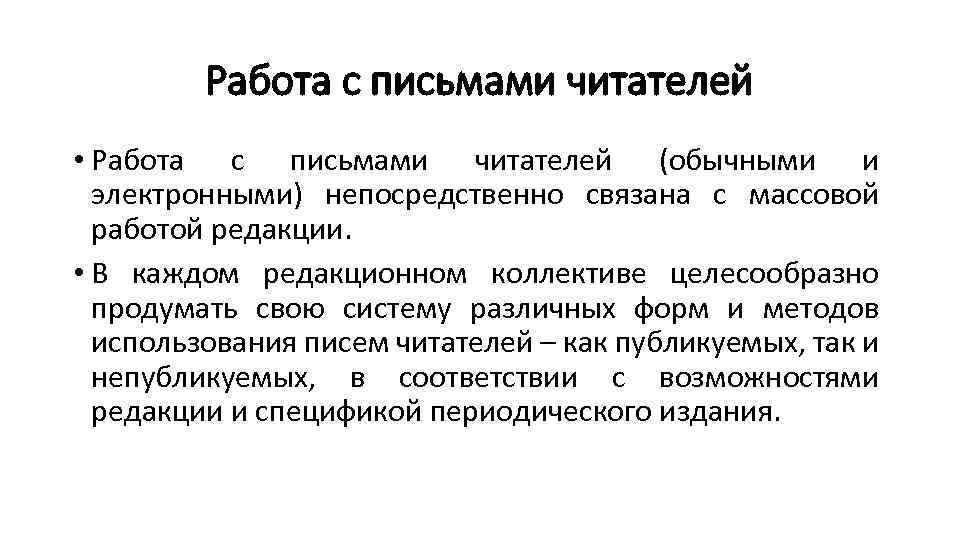 Работа с письмами читателей

• Работа с письмами читателей (обычными и электронными) непосредственно связана с массовой работой редакции.

• В каждом редакционном коллективе целесообразно продумать свою систему различных форм и методов использования писем читателей – как публикуемых, так и непубликуемых, в соответствии с возможностями редакции и спецификой периодического издания.